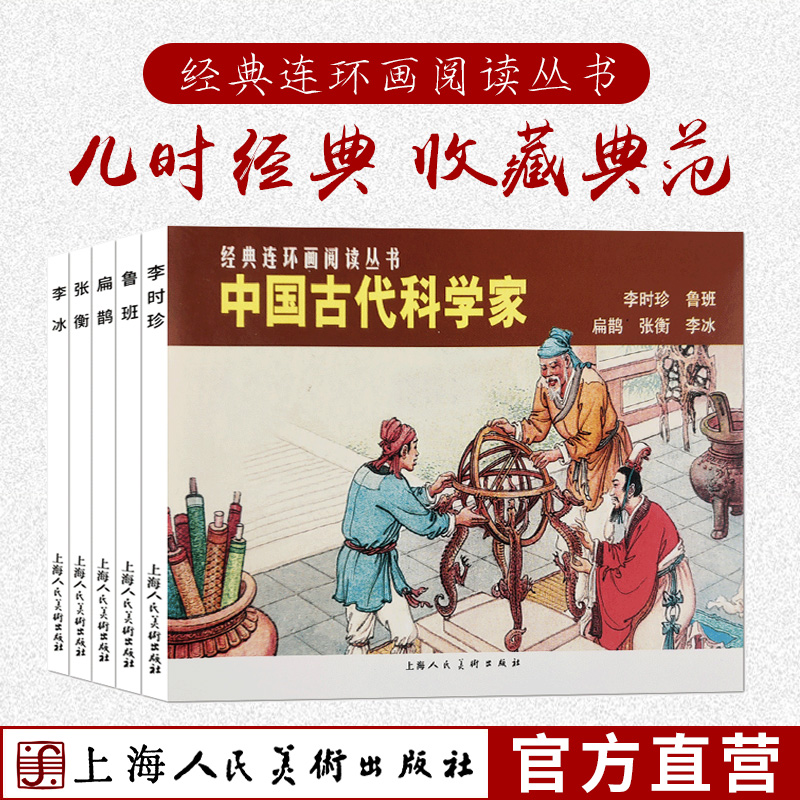 经典连环画阅读丛书

儿时经典 收藏典范

李冰
上海人民美術出版社

张衡
上海人民美術出版社

扁鹊
上海人民美術出版社

鲁班
上海人民美術出版社

李时珍
上海人民美術出版社

经典连环画阅读丛书
中国古代科学家
李时珍 鲁班
扁鹊 张衡 李冰

上海人民美術出版社

上海人民美術出版社 官方直营